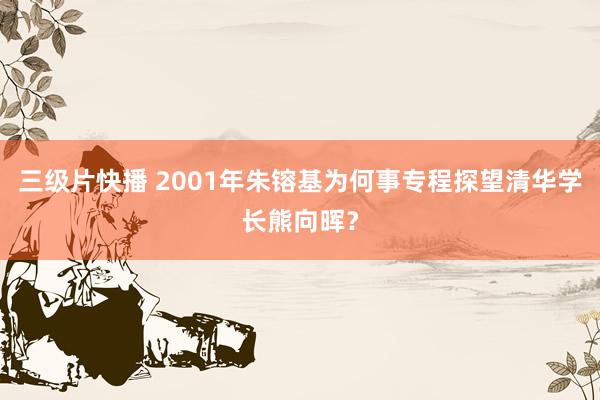 三级片快播 2001年朱镕基为何事专程探望清华学长熊向晖？